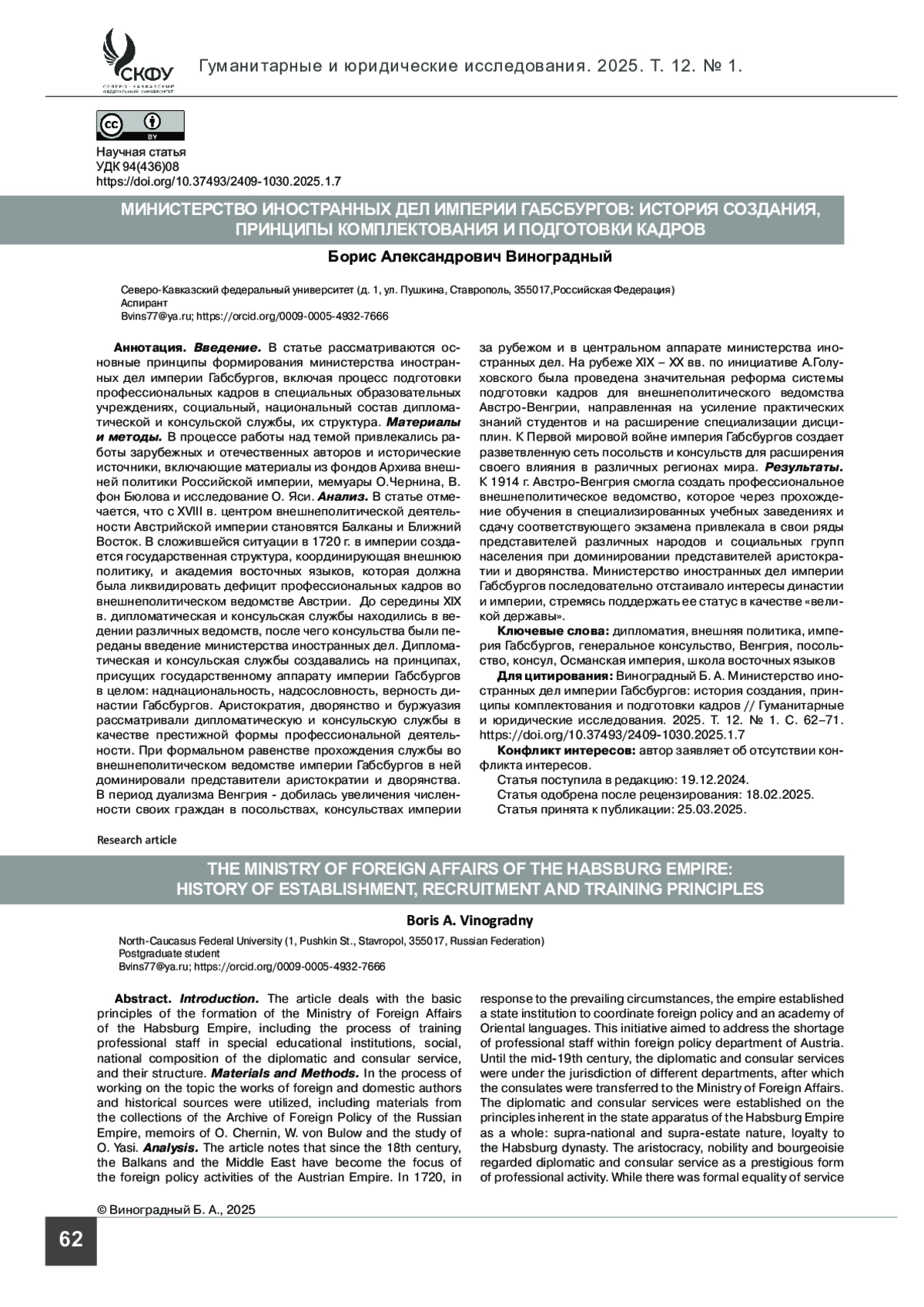 СКФУ
СЕВЕРО-КАВКАЗСКИЙ ФЕДЕРАЛЬНЫЙ УНИВЕРСИТЕТ

Гуманитарные и юридические исследования. 2025. Т. 12. № 1.

cc BY

Научная статья
УДК 94(436)08
https://doi.org/10.37493/2409-1030.2025.1.7

МИНИСТЕРСТВО ИНОСТРАННЫХ ДЕЛ ИМПЕРИИ ГАБСБУРГОВ: ИСТОРИЯ СОЗДАНИЯ, ПРИНЦИПЫ КОМПЛЕКТОВАНИЯ И ПОДГОТОВКИ КАДРОВ

Борис Александрович Виноградный

Северо-Кавказский федеральный университет (д. 1, ул. Пушкина, Ставрополь, 355017,Российская Федерация)
Аспирант
Bvins77@ya.ru; https://orcid.org/0009-0005-4932-7666

Аннотация. Введение. В статье рассматриваются основные принципы формирования министерства иностранных дел империи Габсбургов, включая процесс подготовки профессиональных кадров в специальных образовательных учреждениях, социальный, национальный состав дипломатической и консульской службы, их структура. Материалы и методы. В процессе работы над темой привлекались работы зарубежных и отечественных авторов и исторические источники, включающие материалы из фондов Архива внешней политики Российской империи, мемуары О.Чернина, В. фон Бюлова и исследование О. Яси. Анализ. В статье отмечается, что с XVIII в. центром внешнеполитической деятельности Австрийской империи становятся Балканы и Ближний Восток. В сложившейся ситуации в 1720 г. в империи создается государственная структура, координирующая внешнюю политику, и академия восточных языков, которая должна была ликвидировать дефицит профессиональных кадров во внешнеполитическом ведомстве Австрии. До середины XIX в. дипломатическая и консульская службы находились в ведении различных ведомств, после чего консульства были переданы введение министерства иностранных дел. Дипломатическая и консульская службы создавались на принципах, присущих государственному аппарату империи Габсбургов в целом: наднациональность, надсословность, верность династии Габсбургов. Аристократия, дворянство и буржуазия рассматривали дипломатическую и консульскую службы в качестве престижной формы профессиональной деятельности. При формальном равенстве прохождения службы во внешнеполитическом ведомстве империи Габсбургов в ней доминировали представители аристократии и дворянства. В период дуализма Венгрия - добилась увеличения численности своих граждан в посольствах, консульствах империи за рубежом и в центральном аппарате министерства иностранных дел. На рубеже XIX – XX вв. по инициативе А.Голуховского была проведена значительная реформа системы подготовки кадров для внешнеполитического ведомства Австро-Венгрии, направленная на усиление практических знаний студентов и на расширение специализации дисциплин. К Первой мировой войне империя Габсбургов создает разветвленную сеть посольств и консульств для расширения своего влияния в различных регионах мира. Результаты. К 1914 г. Австро-Венгрия смогла создать профессиональное внешнеполитическое ведомство, которое через прохождение обучения в специализированных учебных заведениях и сдачу соответствующего экзамена привлекала в свои ряды представителей различных народов и социальных групп населения при доминировании представителей аристократии и дворянства. Министерство иностранных дел империи Габсбургов последовательно отстаивало интересы династии и империи, стремясь поддержать ее статус в качестве «великой державы».

Ключевые слова: дипломатия, внешняя политика, империя Габсбургов, генеральное консульство, Венгрия, посольство, консул, Османская империя, школа восточных языков

Для цитирования: Виноградный Б. А. Министерство иностранных дел империи Габсбургов: история создания, принципы комплектования и подготовки кадров // Гуманитарные и юридические исследования. 2025. Т. 12. № 1. С. 62–71. https://doi.org/10.37493/2409-1030.2025.1.7

Конфликт интересов: автор заявляет об отсутствии конфликта интересов.
Статья поступила в редакцию: 19.12.2024.
Статья одобрена после рецензирования: 18.02.2025.
Статья принята к публикации: 25.03.2025.

Research article

THE MINISTRY OF FOREIGN AFFAIRS OF THE HABSBURG EMPIRE: HISTORY OF ESTABLISHMENT, RECRUITMENT AND TRAINING PRINCIPLES

Boris A. Vinogradny

North-Caucasus Federal University (1, Pushkin St., Stavropol, 355017, Russian Federation)
Postgraduate student
Bvins77@ya.ru; https://orcid.org/0009-0005-4932-7666

Abstract. Introduction. The article deals with the basic principles of the formation of the Ministry of Foreign Affairs of the Habsburg Empire, including the process of training professional staff in special educational institutions, social, national composition of the diplomatic and consular service, and their structure. Materials and Methods. In the process of working on the topic the works of foreign and domestic authors and historical sources were utilized, including materials from the collections of the Archive of Foreign Policy of the Russian Empire, memoirs of O. Chernin, W. von Bulow and the study of O. Yasi. Analysis. The article notes that since the 18th century, the Balkans and the Middle East have become the focus of the foreign policy activities of the Austrian Empire. In 1720, in response to the prevailing circumstances, the empire established a state institution to coordinate foreign policy and an academy of Oriental languages. This initiative aimed to address the shortage of professional staff within foreign policy department of Austria. Until the mid-19th century, the diplomatic and consular services were under the jurisdiction of different departments, after which the consulates were transferred to the Ministry of Foreign Affairs. The diplomatic and consular services were established on the principles inherent in the state apparatus of the Habsburg Empire as a whole: supra-national and supra-estate nature, loyalty to the Habsburg dynasty. The aristocracy, nobility and bourgeoisie regarded diplomatic and consular service as a prestigious form of professional activity. While there was formal equality of service

© Виноградный Б. А., 2025

62